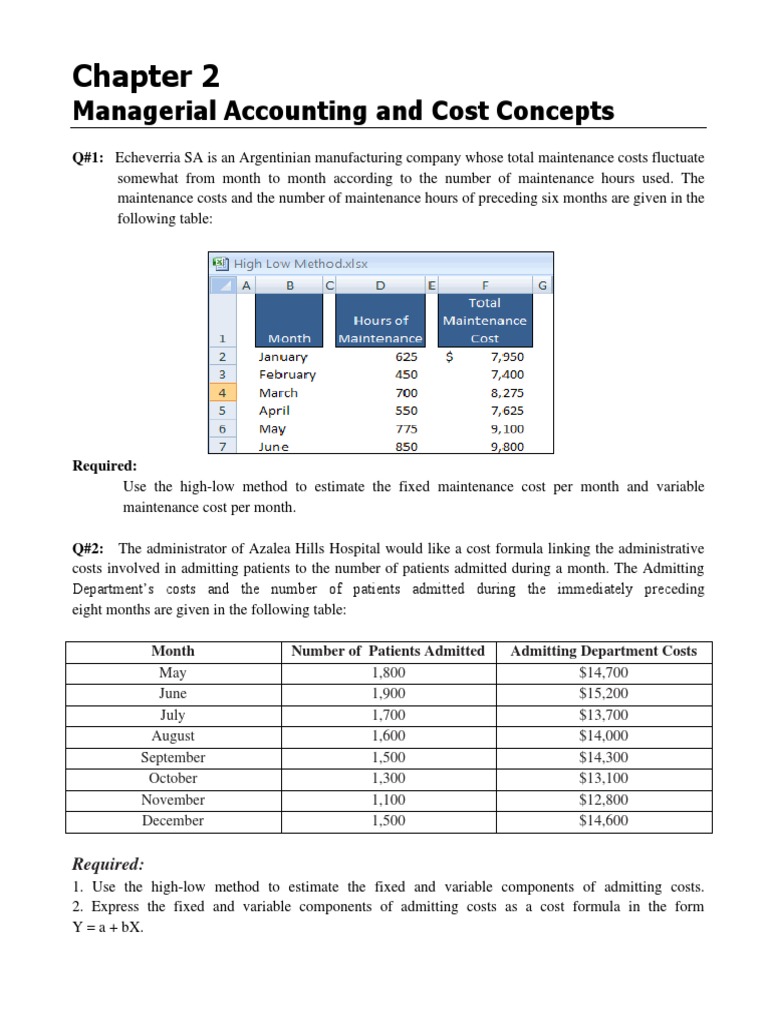 Chapter 2
Managerial Accounting and Cost Concepts

Q#1: Echeverria SA is an Argentinian manufacturing company whose total maintenance costs fluctuate somewhat from month to month according to the number of maintenance hours used. The maintenance costs and the number of maintenance hours of preceding six months are given in the following table:

High Low Method.xlsx

|   | A | B | C | D | E | F | G |
|---|---|---|---|---|---|---|---|
| 1 |   | Month |   | Hours of Maintenance |   | Total Maintenance Cost |   |
| 2 |   | January |   | 625 | $ | 7,950 |   |
| 3 |   | February |   | 450 |   | 7,400 |   |
| 4 |   | March |   | 700 |   | 8,275 |   |
| 5 |   | April |   | 550 |   | 7,625 |   |
| 6 |   | May |   | 775 |   | 9,100 |   |
| 7 |   | June |   | 850 |   | 9,800 |   |

Required:
Use the high-low method to estimate the fixed maintenance cost per month and variable maintenance cost per month.

Q#2: The administrator of Azalea Hills Hospital would like a cost formula linking the administrative costs involved in admitting patients to the number of patients admitted during a month. The Admitting Department's costs and the number of patients admitted during the immediately preceding eight months are given in the following table:

| Month | Number of Patients Admitted | Admitting Department Costs |
|---|---|---|
| May | 1,800 | $14,700 |
| June | 1,900 | $15,200 |
| July | 1,700 | $13,700 |
| August | 1,600 | $14,000 |
| September | 1,500 | $14,300 |
| October | 1,300 | $13,100 |
| November | 1,100 | $12,800 |
| December | 1,500 | $14,600 |

Required:
1. Use the high-low method to estimate the fixed and variable components of admitting costs.
2. Express the fixed and variable components of admitting costs as a cost formula in the form Y = a + bX.